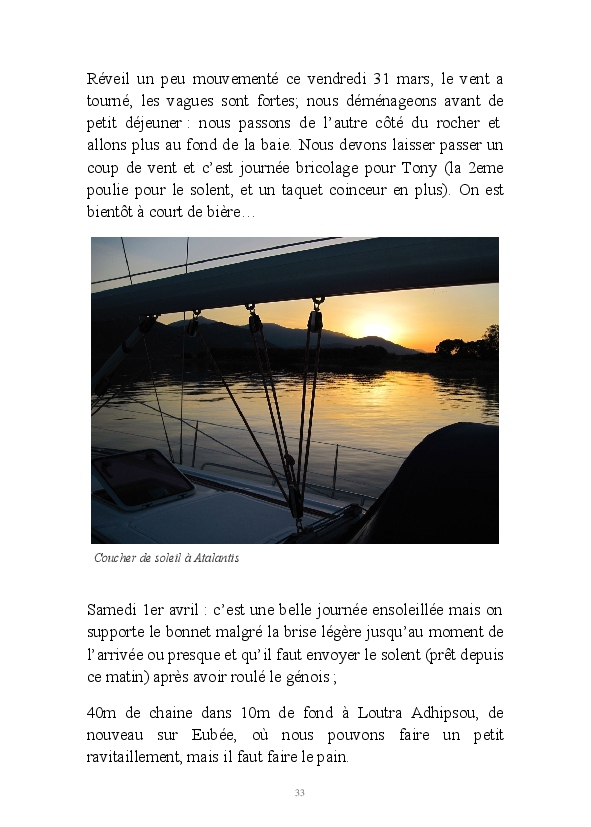 Réveil un peu mouvementé ce vendredi 31 mars, le vent a tourné, les vagues sont fortes; nous déménageons avant de petit déjeuner : nous passons de l'autre côté du rocher et allons plus au fond de la baie. Nous devons laisser passer un coup de vent et c'est journée bricolage pour Tony (la 2eme poulie pour le solent, et un taquet coinceur en plus). On est bientôt à court de bière…

Coucher de soleil à Atalantis

Samedi 1er avril : c'est une belle journée ensoleillée mais on supporte le bonnet malgré la brise légère jusqu'au moment de l'arrivée ou presque et qu'il faut envoyer le solent (prêt depuis ce matin) après avoir roulé le génois ;

40m de chaine dans 10m de fond à Loutra Adhipsou, de nouveau sur Eubée, où nous pouvons faire un petit ravitaillement, mais il faut faire le pain.

33